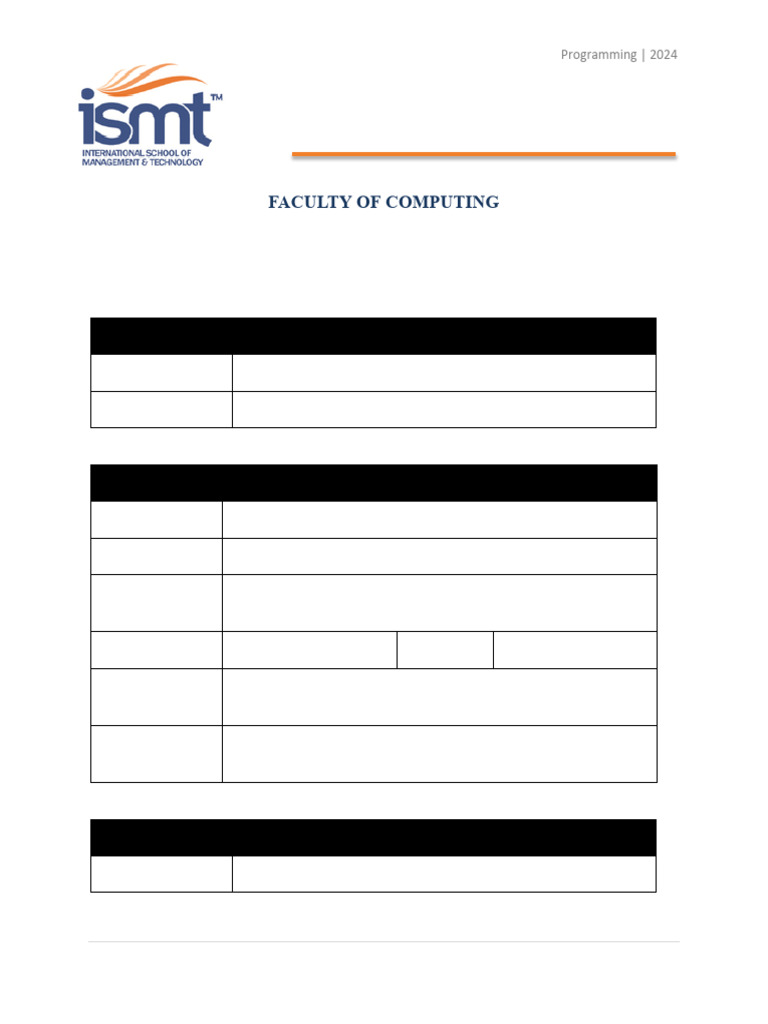 Programming | 2024

ismt™
INTERNATIONAL SCHOOL OF MANAGEMENT & TECHNOLOGY

FACULTY OF COMPUTING